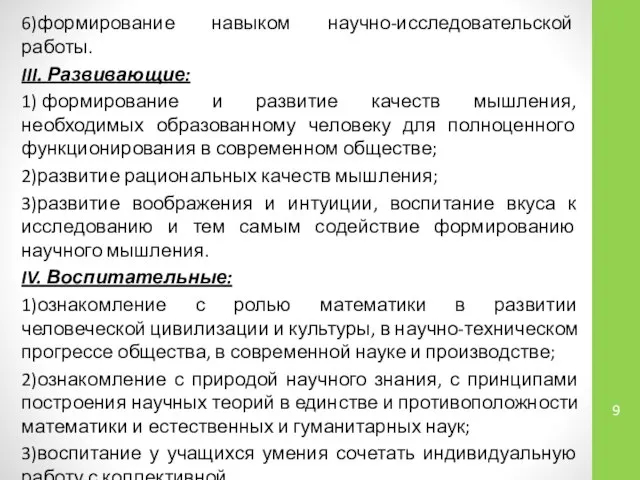 6)формирование навыком научно-исследовательской работы.

III. Развивающие:

1) формирование и развитие качеств мышления, необходимых образованному человеку для полноценного функционирования в современном обществе;

2)развитие рациональных качеств мышления;

3)развитие воображения и интуиции, воспитание вкуса к исследованию и тем самым содействие формированию научного мышления.

IV. Воспитательные:

1)ознакомление с ролью математики в развитии человеческой цивилизации и культуры, в научно-техническом прогрессе общества, в современной науке и производстве;

2)ознакомление с природой научного знания, с принципами построения научных теорий в единстве и противоположности математики и естественных и гуманитарных наук;

3)воспитание у учащихся умения сочетать индивидуальную работу с коллективной

9